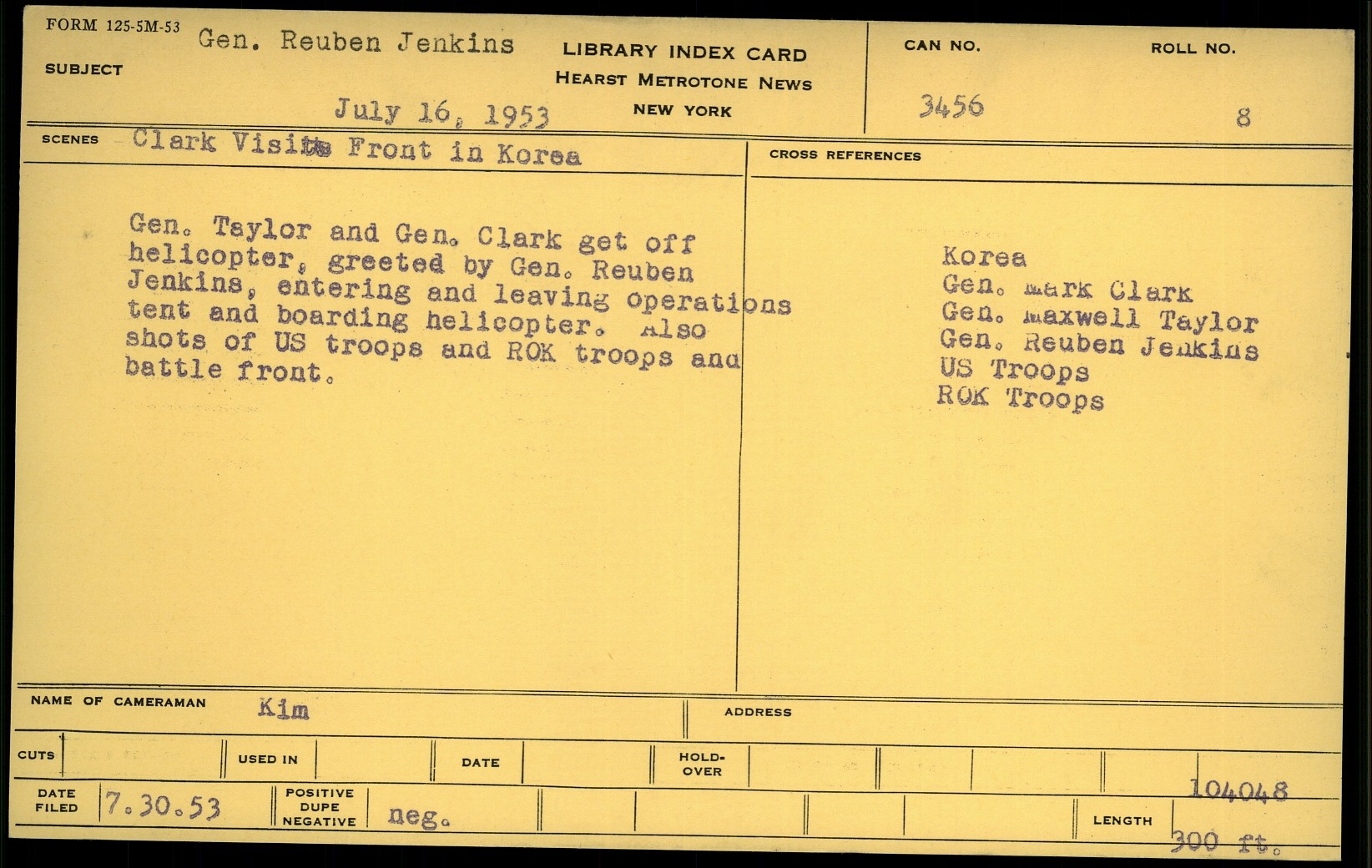 FORM 125-5M-53

SUBJECT Gen. Reuben Jenkins

July 16, 1953

LIBRARY INDEX CARD
HEARST METROTONE NEWS
NEW YORK

CAN NO. 3456

ROLL NO. 8

SCENES Clark Visits Front in Korea

Gen. Taylor and Gen. Clark get off helicopter, greeted by Gen. Reuben Jenkins, entering and leaving operations tent and boarding helicopter. Also shots of US troops and ROK troops and battle front.

CROSS REFERENCES

Korea
Gen. Mark Clark
Gen. Maxwell Taylor
Gen. Reuben Jenkins
US Troops
ROK Troops

NAME OF CAMERAMAN Kim

ADDRESS

CUTS

USED IN

DATE

HOLD-OVER

DATE FILED 7.30.53

POSITIVE DUPE NEGATIVE neg.

104048

LENGTH 300 ft.